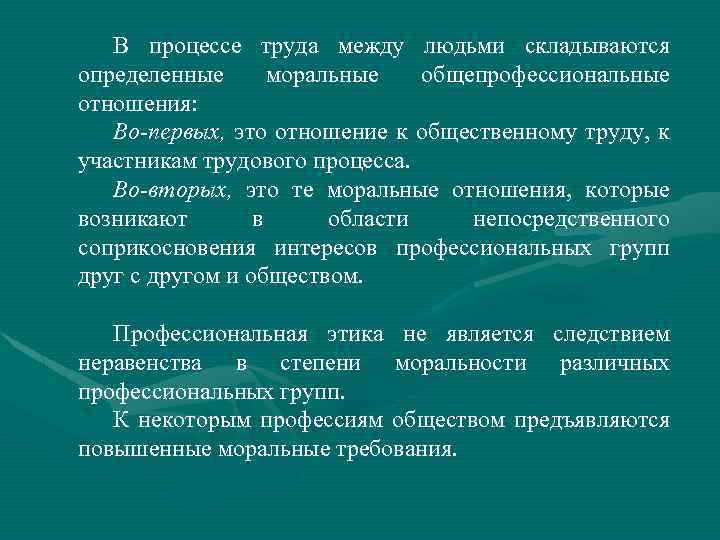 В процессе труда между людьми складываются определенные моральные общепрофессиональные отношения:

Во-первых, это отношение к общественному труду, к участникам трудового процесса.

Во-вторых, это те моральные отношения, которые возникают в области непосредственного соприкосновения интересов профессиональных групп друг с другом и обществом.

Профессиональная этика не является следствием неравенства в степени моральности различных профессиональных групп.

К некоторым профессиям обществом предъявляются повышенные моральные требования.